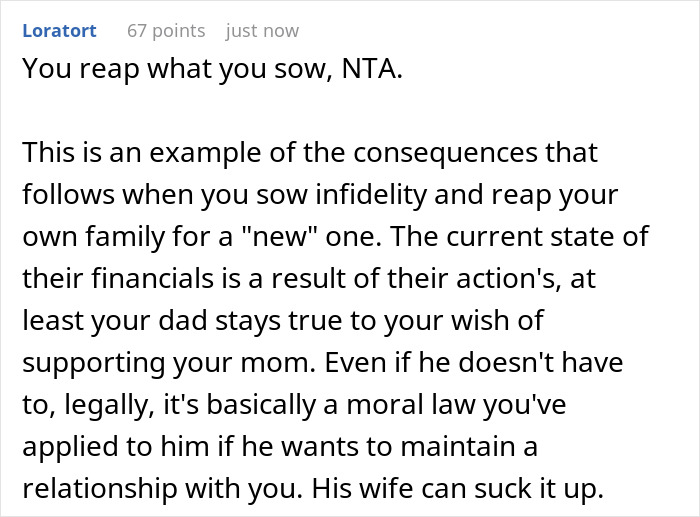 Loratort 67 points just now

You reap what you sow, NTA.

This is an example of the consequences that follows when you sow infidelity and reap your own family for a "new" one. The current state of their financials is a result of their action's, at least your dad stays true to your wish of supporting your mom. Even if he doesn't have to, legally, it's basically a moral law you've applied to him if he wants to maintain a relationship with you. His wife can suck it up.